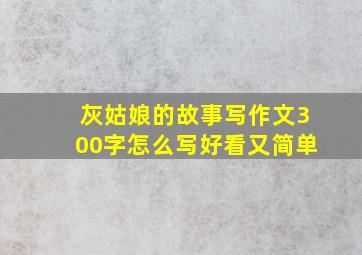 灰姑娘的故事写作文300字怎么写好看又简单